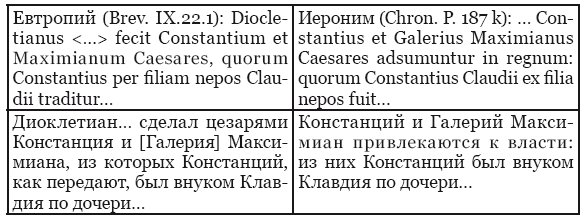 | Евтропий (Brev. IX.22.1): Diocletianus <…> fecit Constantium et Maximianum Caesares, quorum Constantius per filiam nepos Claudii traditur… | Иероним (Chron. P. 187 k): … Constantius et Galerius Maximianus Caesares adsumuntur in regnum: quorum Constantius Claudii ex filia nepos fuit… |
|---|---|
| Диоклетиан… сделал цезарями Констанция и [Галерия] Максимиана, из которых Констанций, как передают, был внуком Клавдия по дочери… | Констанций и Галерий Максимиан привлекаются к власти: из них Констанций был внуком Клавдия по дочери… |